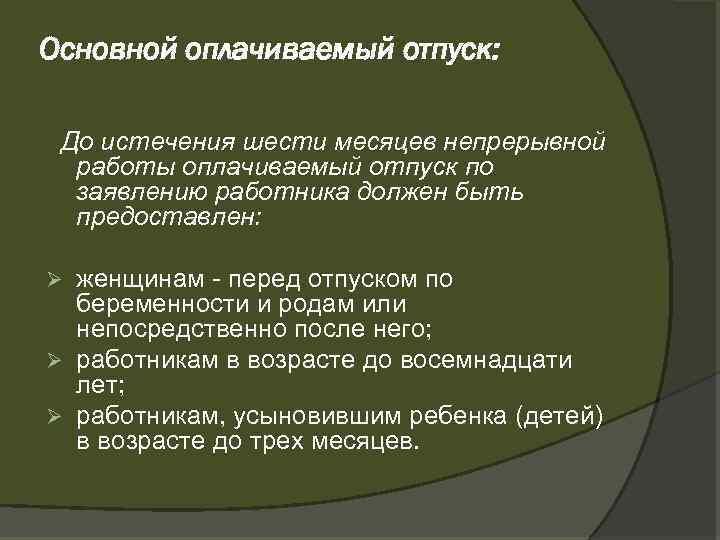 Основной оплачиваемый отпуск:

До истечения шести месяцев непрерывной работы оплачиваемый отпуск по заявлению работника должен быть предоставлен:

➢ женщинам - перед отпуском по беременности и родам или непосредственно после него;
➢ работникам в возрасте до восемнадцати лет;
➢ работникам, усыновившим ребенка (детей) в возрасте до трех месяцев.